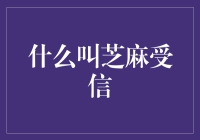 什么叫芝麻受信